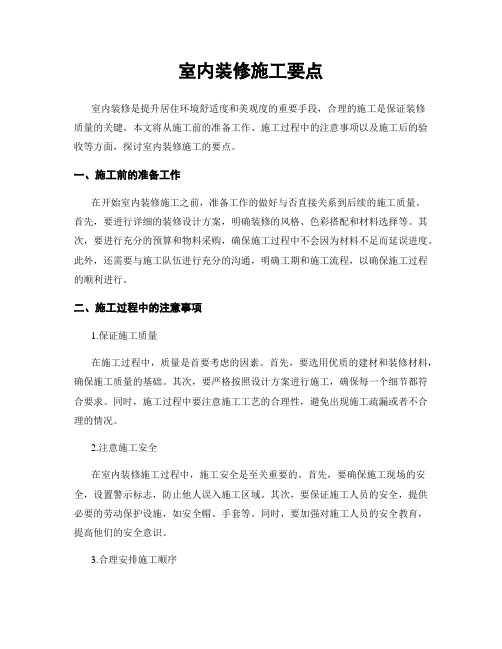 室内装修施工要点

室内装修是提升居住环境舒适度和美观度的重要手段，合理的施工是保证装修质量的关键。本文将从施工前的准备工作、施工过程中的注意事项以及施工后的验收等方面，探讨室内装修施工的要点。

一、施工前的准备工作

在开始室内装修施工之前，准备工作的做好与否直接关系到后续的施工质量。首先，要进行详细的装修设计方案，明确装修的风格、色彩搭配和材料选择等。其次，要进行充分的预算和物料采购，确保施工过程中不会因为材料不足而延误进度。此外，还需要与施工队伍进行充分的沟通，明确工期和施工流程，以确保施工过程的顺利进行。

二、施工过程中的注意事项

1.保证施工质量

在施工过程中，质量是首要考虑的因素。首先，要选用优质的建材和装修材料，确保施工质量的基础。其次，要严格按照设计方案进行施工，确保每一个细节都符合要求。同时，施工过程中要注意施工工艺的合理性，避免出现施工疏漏或者不合理的情况。

2.注意施工安全

在室内装修施工过程中，施工安全是至关重要的。首先，要确保施工现场的安全，设置警示标志，防止他人误入施工区域。其次，要保证施工人员的安全，提供必要的劳动保护设施，如安全帽、手套等。同时，要加强对施工人员的安全教育，提高他们的安全意识。

3.合理安排施工顺序